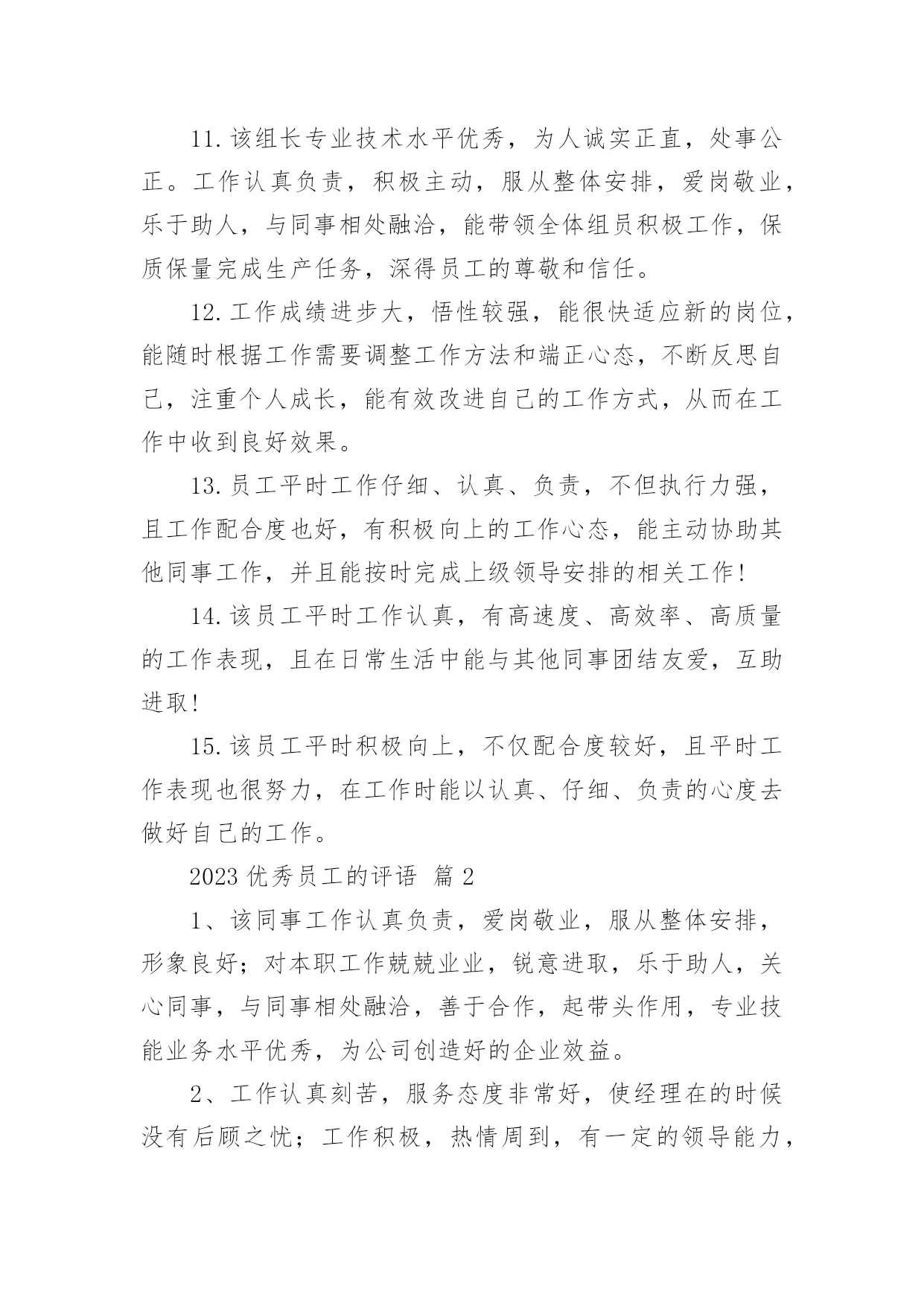 11.该组长专业技术水平优秀，为人诚实正直，处事公正。工作认真负责，积极主动，服从整体安排，爱岗敬业，乐于助人，与同事相处融洽，能带领全体组员积极工作，保质保量完成生产任务，深得员工的尊敬和信任。

12.工作成绩进步大，悟性较强，能很快适应新的岗位，能随时根据工作需要调整工作方法和端正心态，不断反思自己，注重个人成长，能有效改进自己的工作方式，从而在工作中收到良好效果。

13.员工平时工作仔细、认真、负责，不但执行力强，且工作配合度也好，有积极向上的工作心态，能主动协助其他同事工作，并且能按时完成上级领导安排的相关工作!

14.该员工平时工作认真，有高速度、高效率、高质量的工作表现，且在日常生活中能与其他同事团结友爱，互助进取!

15.该员工平时积极向上，不仅配合度较好，且平时工作表现也很努力，在工作时能以认真、仔细、负责的心度去做好自己的工作。

2023 优秀员工的评语 篇 2

1、该同事工作认真负责，爱岗敬业，服从整体安排，形象良好；对本职工作兢兢业业，锐意进取，乐于助人，关心同事，与同事相处融洽，善于合作，起带头作用，专业技能业务水平优秀，为公司创造好的企业效益。

2、工作认真刻苦，服务态度非常好，使经理在的时候没有后顾之忧；工作积极，热情周到，有一定的领导能力，